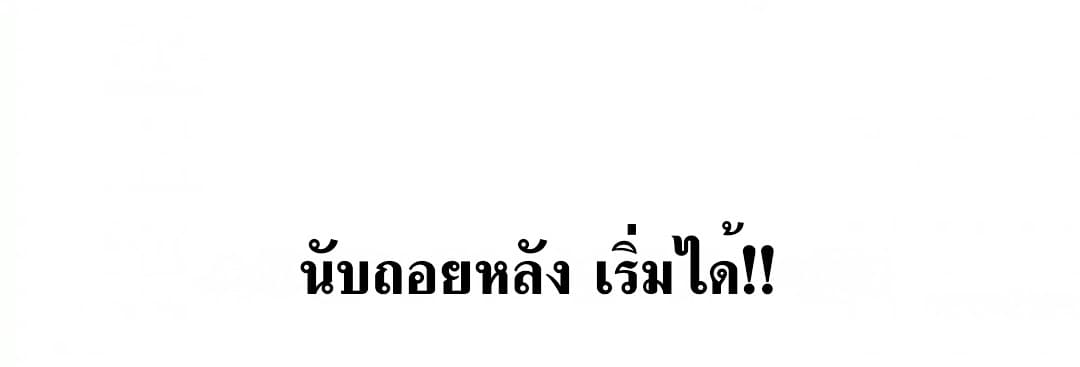 นับถอยหลัง เริ่มได้!!